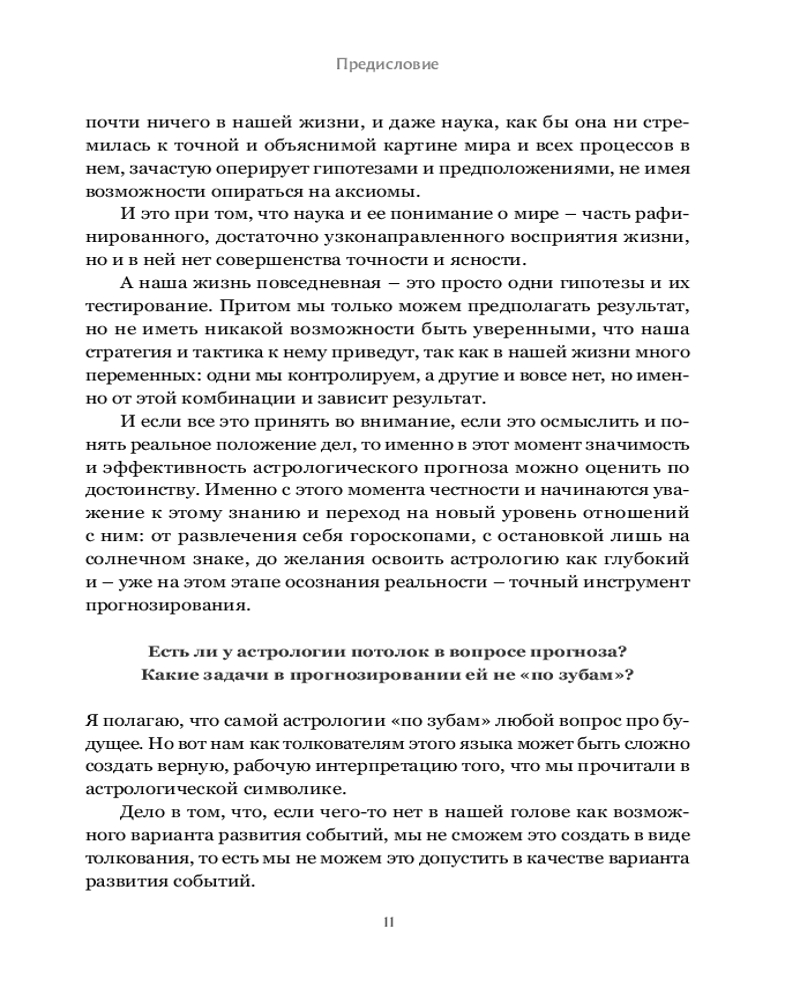 Предисловие

почти ничего в нашей жизни, и даже наука, как бы она ни стремилась к точной и объяснимой картине мира и всех процессов в нем, зачастую оперирует гипотезами и предположениями, не имея возможности опираться на аксиомы.

И это при том, что наука и ее понимание о мире – часть рафинированного, достаточно узконаправленного восприятия жизни, но и в ней нет совершенства точности и ясности.

А наша жизнь повседневная – это просто одни гипотезы и их тестирование. Притом мы только можем предполагать результат, но не иметь никакой возможности быть уверенными, что наша стратегия и тактика к нему приведут, так как в нашей жизни много переменных: одни мы контролируем, а другие и вовсе нет, но именно от этой комбинации и зависит результат.

И если все это принять во внимание, если это осмыслить и понять реальное положение дел, то именно в этот момент значимость и эффективность астрологического прогноза можно оценить по достоинству. Именно с этого момента честности и начинаются уважение к этому знанию и переход на новый уровень отношений с ним: от развлечения себя гороскопами, с остановкой лишь на солнечном знаке, до желания освоить астрологию как глубокий и – уже на этом этапе осознания реальности – точный инструмент прогнозирования.

Есть ли у астрологии потолок в вопросе прогноза?
Какие задачи в прогнозировании ей не «по зубам»?

Я полагаю, что самой астрологии «по зубам» любой вопрос про будущее. Но вот нам как толкователям этого языка может быть сложно создать верную, рабочую интерпретацию того, что мы прочитали в астрологической символике.

Дело в том, что, если чего-то нет в нашей голове как возможного варианта развития событий, мы не сможем это создать в виде толкования, то есть мы не можем это допустить в качестве варианта развития событий.

11